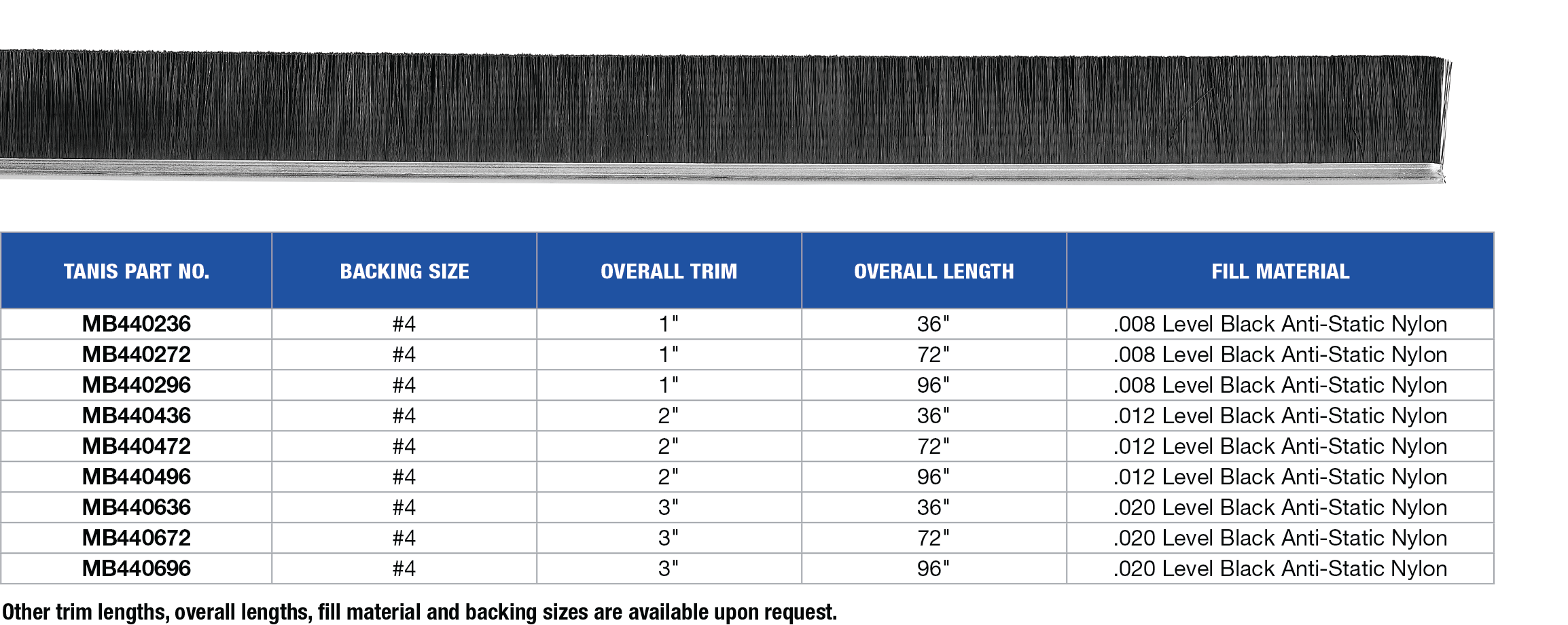 | TANIS PART NO. | BACKING SIZE | OVERALL TRIM | OVERALL LENGTH | FILL MATERIAL |
|---|---|---|---|---|
| MB440236 | #4 | 1" | 36" | .008 Level Black Anti-Static Nylon |
| MB440272 | #4 | 1" | 72" | .008 Level Black Anti-Static Nylon |
| MB440296 | #4 | 1" | 96" | .008 Level Black Anti-Static Nylon |
| MB440436 | #4 | 2" | 36" | .012 Level Black Anti-Static Nylon |
| MB440472 | #4 | 2" | 72" | .012 Level Black Anti-Static Nylon |
| MB440496 | #4 | 2" | 96" | .012 Level Black Anti-Static Nylon |
| MB440636 | #4 | 3" | 36" | .020 Level Black Anti-Static Nylon |
| MB440672 | #4 | 3" | 72" | .020 Level Black Anti-Static Nylon |
| MB440696 | #4 | 3" | 96" | .020 Level Black Anti-Static Nylon |

Other trim lengths, overall lengths, fill material and backing sizes are available upon request.